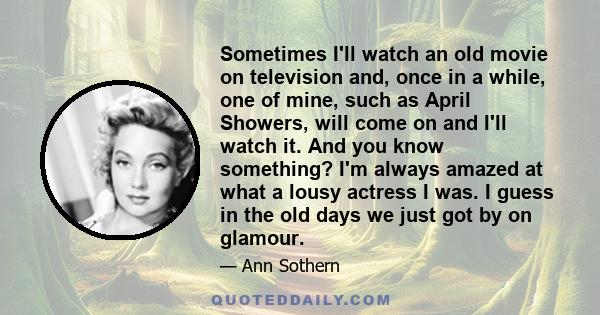 Sometimes I'll watch an old movie on television and, once in a while, one of mine, such as April Showers, will come on and I'll watch it. And you know something? I'm always amazed at what a lousy actress I was. I guess in the old days we just got by on glamour.

— Ann Sothern

QUOTEDDAILY.COM